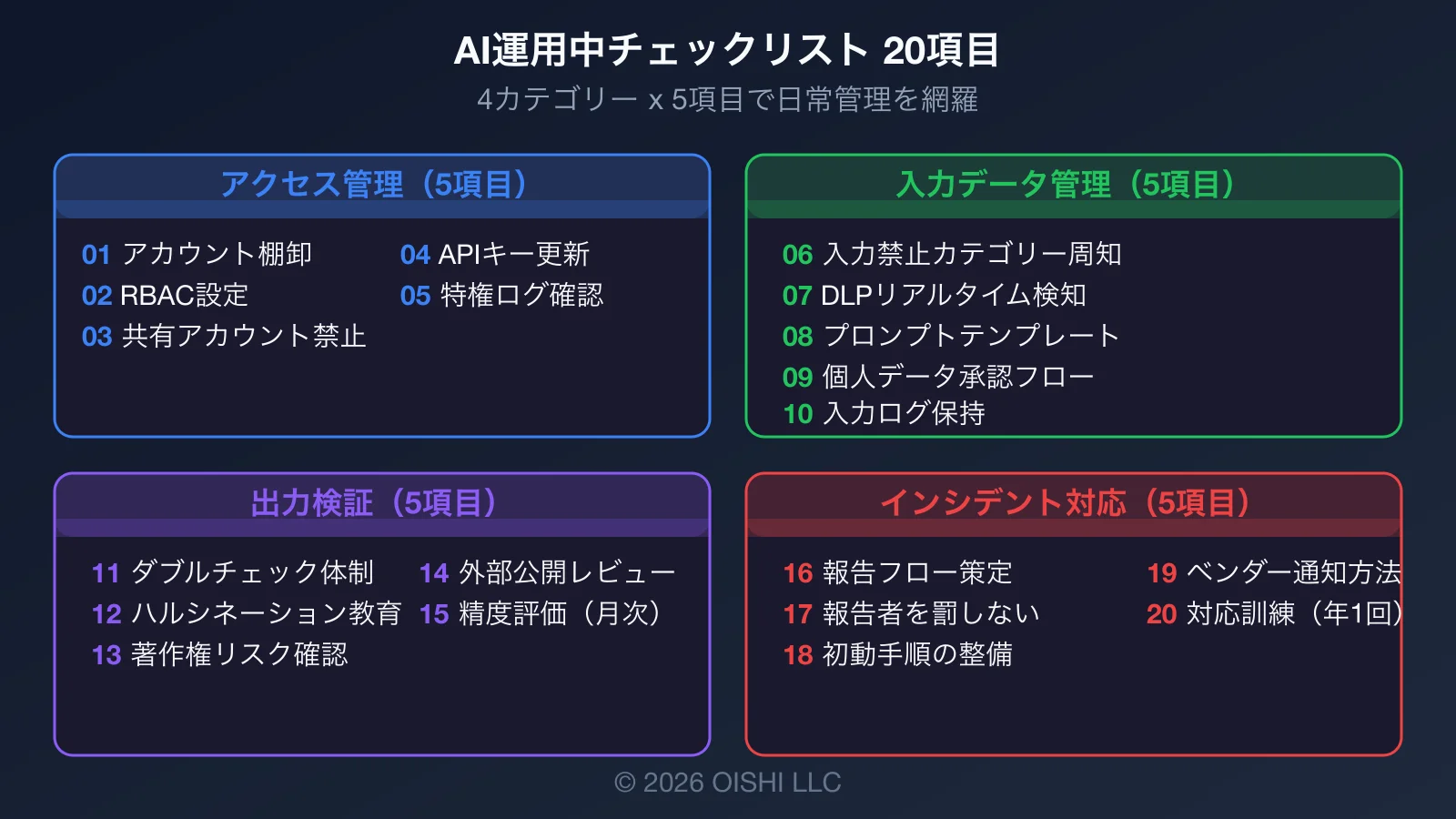 AI運用中チェックリスト 20項目
4カテゴリー x 5項目で日常管理を網羅

アクセス管理（5項目）

01 アカウント棚卸
02 RBAC設定
03 共有アカウント禁止

04 APIキー更新
05 特権ログ確認

入力データ管理（5項目）

06 入力禁止カテゴリー周知
07 DLPリアルタイム検知
08 プロンプトテンプレート
09 個人データ承認フロー
10 入力ログ保持

出力検証（5項目）

11 ダブルチェック体制
12 ハルシネーション教育
13 著作権リスク確認

14 外部公開レビュー
15 精度評価（月次）

インシデント対応（5項目）

16 報告フロー策定
17 報告者を罰しない
18 初動手順の整備

19 ベンダー通知方法
20 対応訓練（年1回）

© 2026 OISHI LLC